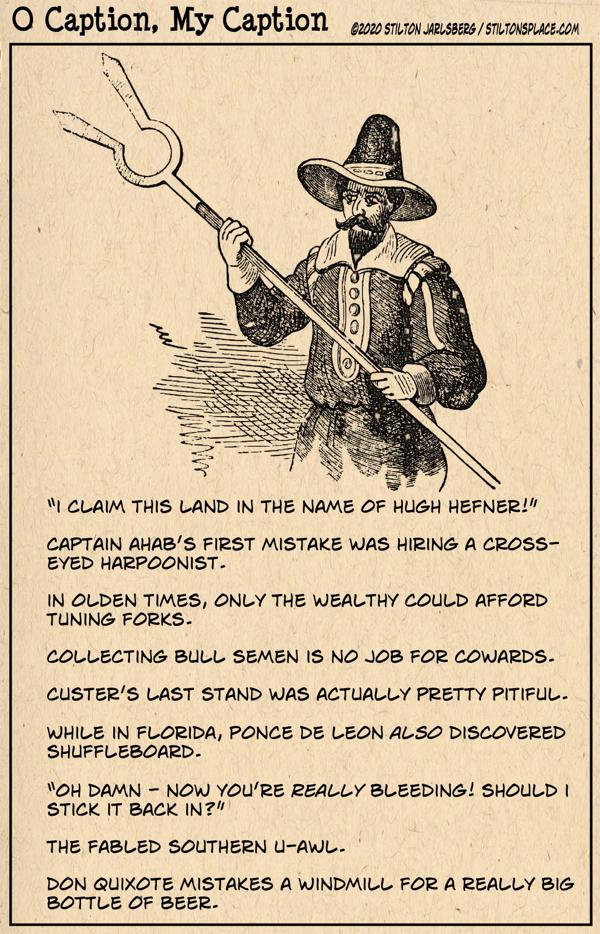 O Caption, My Caption ©2020 STILTON JARLSBERG / STILTONSPLACE.COM

"I CLAIM THIS LAND IN THE NAME OF HUGH HEFNER!"

CAPTAIN AHAB'S FIRST MISTAKE WAS HIRING A CROSS-EYED HARPOONIST.

IN OLDEN TIMES, ONLY THE WEALTHY COULD AFFORD TUNING FORKS.

COLLECTING BULL SEMEN IS NO JOB FOR COWARDS.

CUSTER'S LAST STAND WAS ACTUALLY PRETTY PITIFUL.

WHILE IN FLORIDA, PONCE DE LEON ALSO DISCOVERED SHUFFLEBOARD.

"OH DAMN - NOW YOU'RE REALLY BLEEDING! SHOULD I STICK IT BACK IN?"

THE FABLED SOUTHERN U-AWL.

DON QUIXOTE MISTAKES A WINDMILL FOR A REALLY BIG BOTTLE OF BEER.